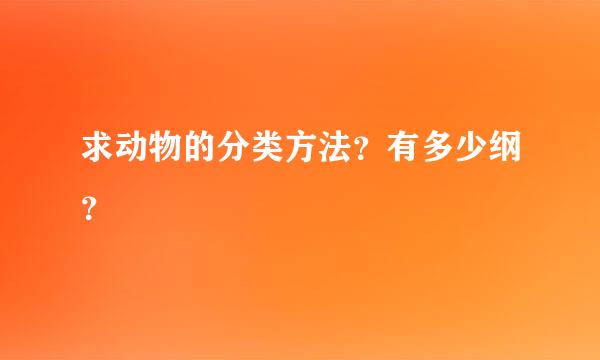 求动物的分类方法？有多少纲？